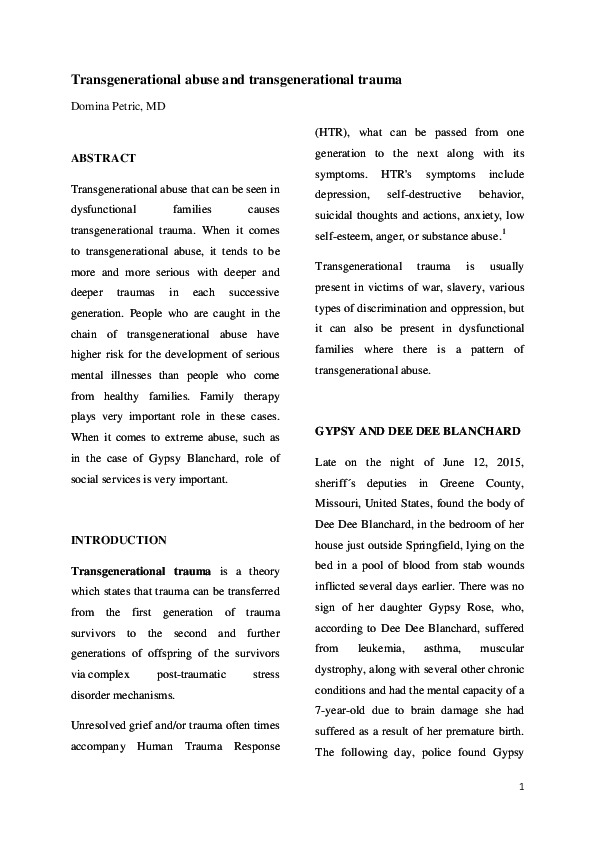 Transgenerational abuse and transgenerational trauma

Domina Petric, MD

ABSTRACT

Transgenerational abuse that can be seen in dysfunctional families causes transgenerational trauma. When it comes to transgenerational abuse, it tends to be more and more serious with deeper and deeper traumas in each successive generation. People who are caught in the chain of transgenerational abuse have higher risk for the development of serious mental illnesses than people who come from healthy families. Family therapy plays very important role in these cases. When it comes to extreme abuse, such as in the case of Gypsy Blanchard, role of social services is very important.

INTRODUCTION

Transgenerational trauma is a theory which states that trauma can be transferred from the first generation of trauma survivors to the second and further generations of offspring of the survivors via complex post-traumatic stress disorder mechanisms.

Unresolved grief and/or trauma often times accompany Human Trauma Response (HTR), what can be passed from one generation to the next along with its symptoms. HTR's symptoms include depression, self-destructive behavior, suicidal thoughts and actions, anxiety, low self-esteem, anger, or substance abuse.$^1$

Transgenerational trauma is usually present in victims of war, slavery, various types of discrimination and oppression, but it can also be present in dysfunctional families where there is a pattern of transgenerational abuse.

GYPSY AND DEE DEE BLANCHARD

Late on the night of June 12, 2015, sheriff´s deputies in Greene County, Missouri, United States, found the body of Dee Dee Blanchard, in the bedroom of her house just outside Springfield, lying on the bed in a pool of blood from stab wounds inflicted several days earlier. There was no sign of her daughter Gypsy Rose, who, according to Dee Dee Blanchard, suffered from leukemia, asthma, muscular dystrophy, along with several other chronic conditions and had the mental capacity of a 7-year-old due to brain damage she had suffered as a result of her premature birth. The following day, police found Gypsy

1